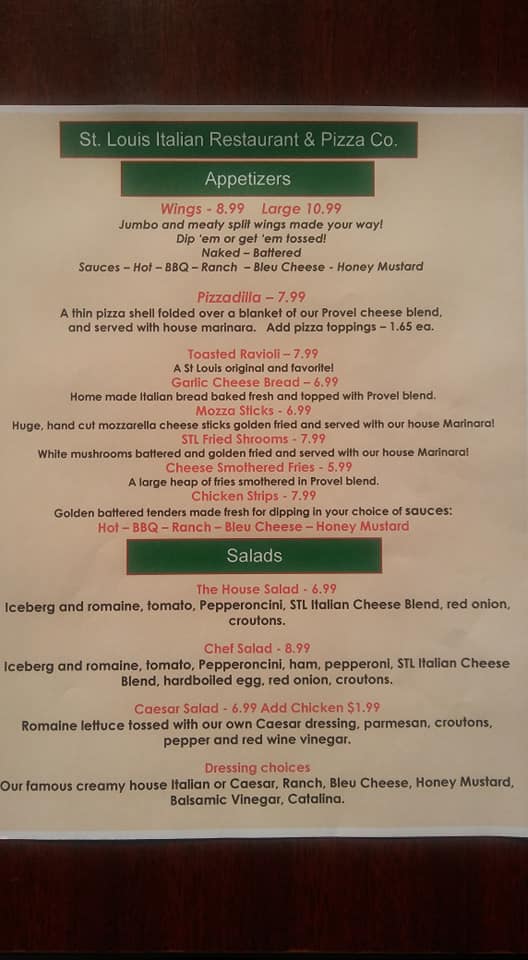 St. Louis Italian Restaurant & Pizza Co.

Appetizers

Wings - 8.99 Large 10.99
Jumbo and meaty split wings made your way!
Dip 'em or get 'em tossed!
Naked – Battered
Sauces – Hot – BBQ – Ranch – Bleu Cheese - Honey Mustard

Pizzadilla – 7.99
A thin pizza shell folded over a blanket of our Provel cheese blend, and served with house marinara. Add pizza toppings – 1.65 ea.

Toasted Ravioli – 7.99
A St Louis original and favorite!
Garlic Cheese Bread – 6.99
Home made Italian bread baked fresh and topped with Provel blend.
Mozza Sticks - 6.99
Huge, hand cut mozzarella cheese sticks golden fried and served with our house Marinara!
STL Fried Shrooms - 7.99
White mushrooms battered and golden fried and served with our house Marinara!
Cheese Smothered Fries - 5.99
A large heap of fries smothered in Provel blend.
Chicken Strips - 7.99
Golden battered tenders made fresh for dipping in your choice of sauces:
Hot – BBQ – Ranch – Bleu Cheese – Honey Mustard

Salads

The House Salad - 6.99
Iceberg and romaine, tomato, Pepperoncini, STL Italian Cheese Blend, red onion, croutons.

Chef Salad - 8.99
Iceberg and romaine, tomato, Pepperoncini, ham, pepperoni, STL Italian Cheese Blend, hardboiled egg, red onion, croutons.

Caesar Salad - 6.99 Add Chicken $1.99
Romaine lettuce tossed with our own Caesar dressing, parmesan, croutons, pepper and red wine vinegar.

Dressing choices
Our famous creamy house Italian or Caesar, Ranch, Bleu Cheese, Honey Mustard, Balsamic Vinegar, Catalina.